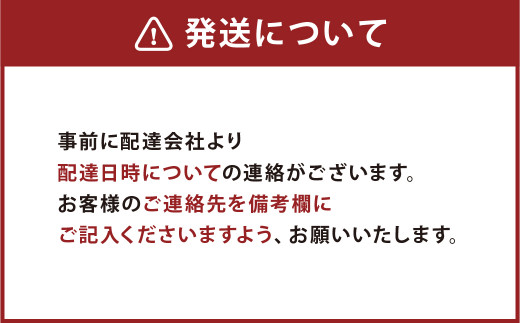 発送について

事前に配達会社より
配達日時についての連絡がございます。
お客様のご連絡先を備考欄に
ご記入くださいますよう、お願いいたします。